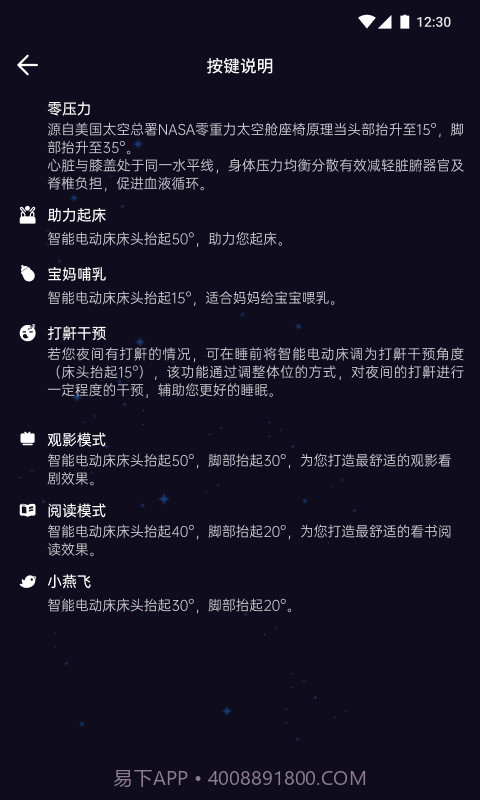 12:30

按键说明

零压力
源自美国太空总署NASA零重力太空舱座椅原理当头部抬升至15°，脚部抬升至35°。
心脏与膝盖处于同一水平线，身体压力均衡分散有效减轻脏腑器官及脊椎负担，促进血液循环。

助力起床
智能电动床床头抬起50°，助力您起床。

宝妈哺乳
智能电动床床头抬起15°，适合妈妈给宝宝喂乳。

打鼾干预
若您夜间有打鼾的情况，可在睡前将智能电动床调为打鼾干预角度（床头抬起15°），该功能通过调整体位的方式，对夜间的打鼾进行一定程度的干预，辅助您更好的睡眠。

观影模式
智能电动床床头抬起50°，脚部抬起30°，为您打造最舒适的观影看剧效果。

阅读模式
智能电动床床头抬起40°，脚部抬起20°，为您打造最舒适的看书阅读效果。

小燕飞
智能电动床床头抬起30°，脚部抬起20°。

易下APP • 4008891800.COM